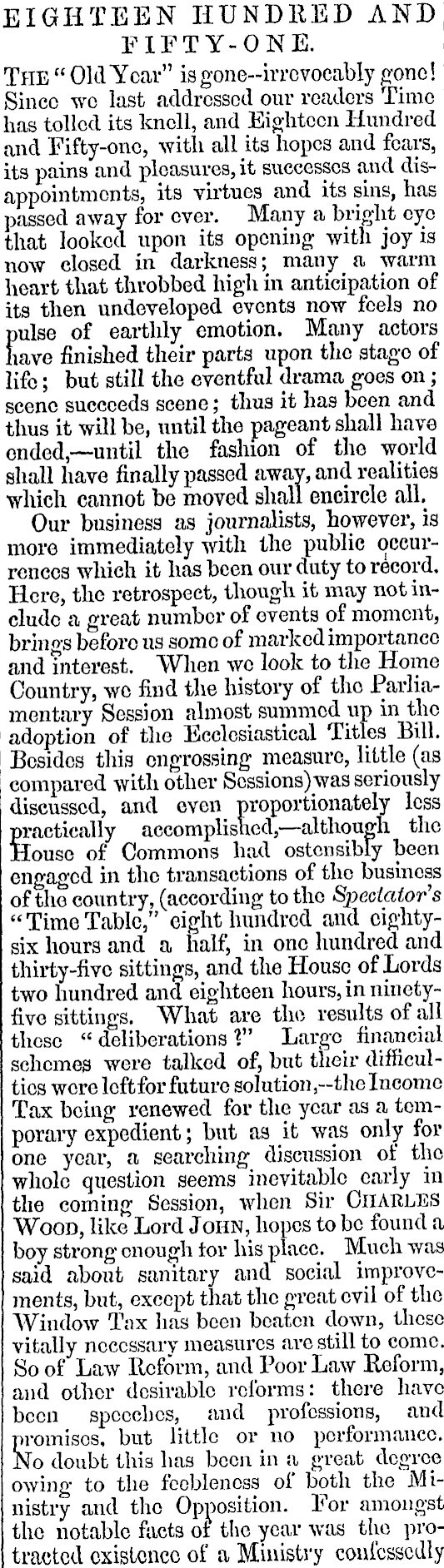 EIGHTEEN HUNDRED AND FIFTY-ONE.

THE "Old Year" is gone--irrevocably gone! Since we last addressed our readers Time has tolled its knell, and Eighteen Hundred and Fifty-one, with all its hopes and fears, its pains and pleasures, it successes and disappointments, its virtues and its sins, has passed away for ever. Many a bright eye that looked upon its opening with joy is now closed in darkness; many a warm heart that throbbed high in anticipation of its then undeveloped events now feels no pulse of earthly emotion. Many actors have finished their parts upon the stage of life; but still the eventful drama goes on; scene succeeds scene; thus it has been and thus it will be, until the pageant shall have ended,—until the fashion of the world shall have finally passed away, and realities which cannot be moved shall encircle all.

Our business as journalists, however, is more immediately with the public occurrences which it has been our duty to record. Here, the retrospect, though it may not include a great number of events of moment, brings before us some of marked importance and interest. When we look to the Home Country, we find the history of the Parliamentary Session almost summed up in the adoption of the Ecclesiastical Titles Bill. Besides this engrossing measure, little (as compared with other Sessions) was seriously discussed, and even proportionately less practically accomplished,—although the House of Commons had ostensibly been engaged in the transactions of the business of the country, (according to the Spectator's "Time Table," eight hundred and eighty-six hours and a half, in one hundred and thirty-five sittings, and the House of Lords two hundred and eighteen hours, in ninety-five sittings. What are the results of all these "deliberations?" Large financial schemes were talked of, but their difficulties were left for future solution,--the Income Tax being renewed for the year as a temporary expedient; but as it was only for one year, a searching discussion of the whole question seems inevitable early in the coming Session, when Sir CHARLES WOOD, like Lord JOHN, hopes to be found a boy strong enough for his place. Much was said about sanitary and social improvements, but, except that the great evil of the Window Tax has been beaten down, these vitally necessary measures are still to come. So of Law Reform, and Poor Law Reform, and other desirable reforms: there have been speeches, and professions, and promises, but little or no performance. No doubt this has been in a great degree owing to the feebleness of both the Ministry and the Opposition. For amongst the notable facts of the year was the protracted existence of a Ministry confessedly